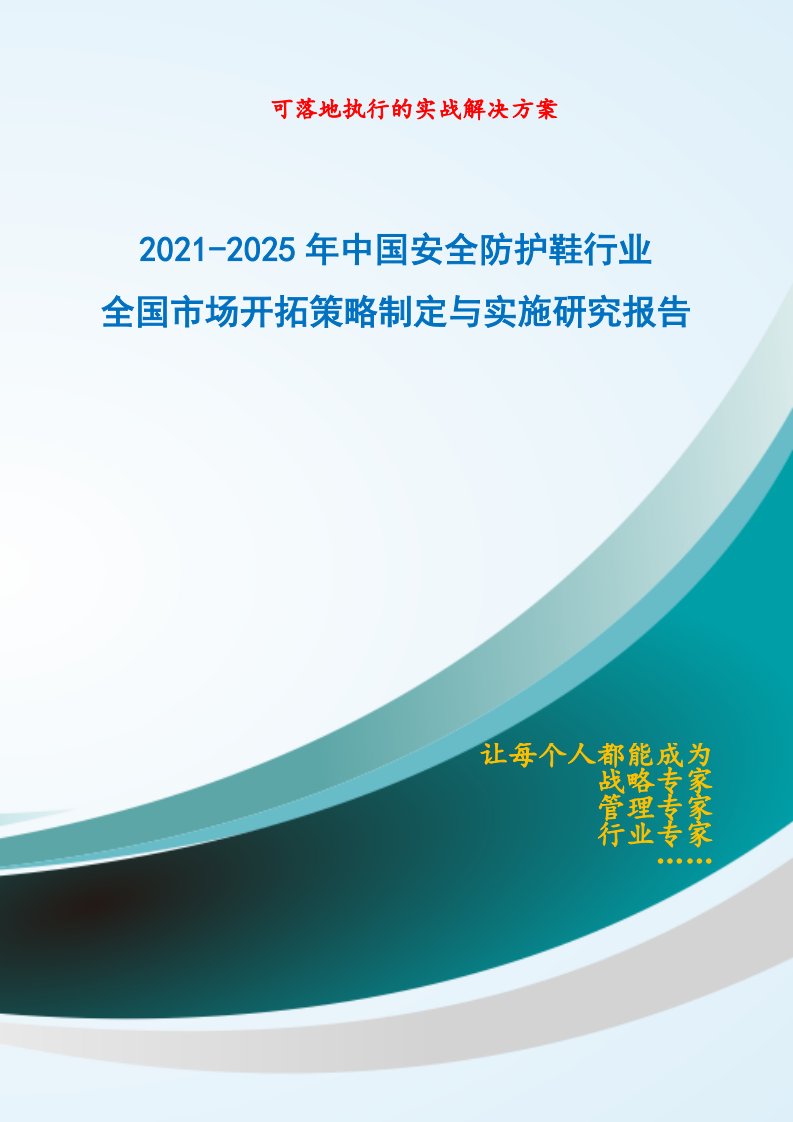 可落地执行的实战解决方案

2021-2025 年中国安全防护鞋行业
全国市场开拓策略制定与实施研究报告

让每个人都能成为
战略专家
管理专家
行业专家
……